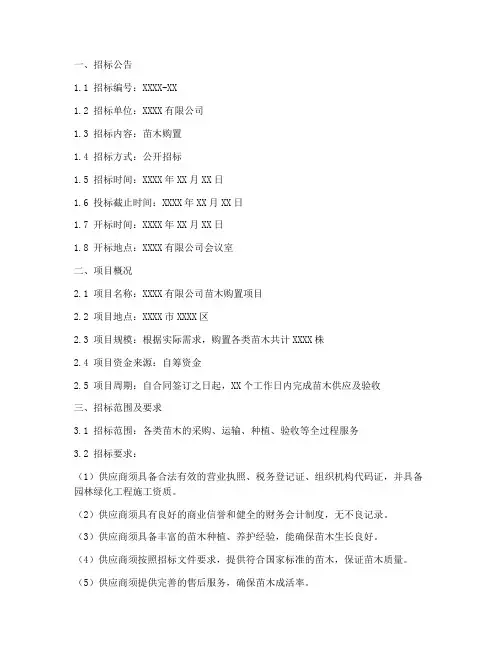 一、招标公告

1.1 招标编号：XXXX-XX

1.2 招标单位：XXXX 有限公司

1.3 招标内容：苗木购置

1.4 招标方式：公开招标

1.5 招标时间：XXXX 年 XX 月 XX 日

1.6 投标截止时间：XXXX 年 XX 月 XX 日

1.7 开标时间：XXXX 年 XX 月 XX 日

1.8 开标地点：XXXX 有限公司会议室

二、项目概况

2.1 项目名称：XXXX 有限公司苗木购置项目

2.2 项目地点：XXXX 市 XXXX 区

2.3 项目规模：根据实际需求，购置各类苗木共计 XXXX 株

2.4 项目资金来源：自筹资金

2.5 项目周期：自合同签订之日起，XX 个工作日内完成苗木供应及验收

三、招标范围及要求

3.1 招标范围：各类苗木的采购、运输、种植、验收等全过程服务

3.2 招标要求：

（1）供应商须具备合法有效的营业执照、税务登记证、组织机构代码证，并具备园林绿化工程施工资质。

（2）供应商须具有良好的商业信誉和健全的财务会计制度，无不良记录。

（3）供应商须具备丰富的苗木种植、养护经验，能确保苗木生长良好。

（4）供应商须按照招标文件要求，提供符合国家标准的苗木，保证苗木质量。

（5）供应商须提供完善的售后服务，确保苗木成活率。